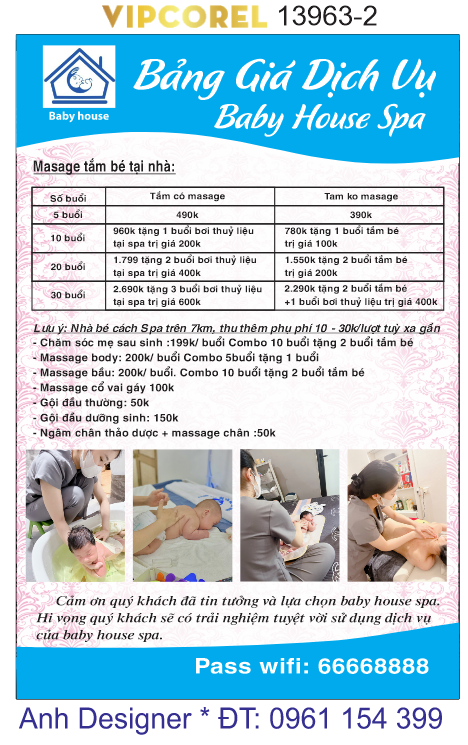 VIPCOREL 13963-2

Baby house

Bảng Giá Dịch Vụ
Baby House Spa

Masage tắm bé tại nhà:

| Số buổi | Tắm có masage | Tam ko masage |
|---|---|---|
| 5 buổi | 490k | 390k |
| 10 buổi | 960k tặng 1 buổi bơi thuỷ liệu tại spa trị giá 200k | 780k tặng 1 buổi tắm bé trị giá 100k |
| 20 buổi | 1.799 tặng 2 buổi bơi thuỷ liệu tại spa trị giá 400k | 1.550k tặng 2 buổi tắm bé trị giá 200k |
| 30 buổi | 2.690k tặng 3 buổi bơi thuỷ liệu tại spa trị giá 600k | 2.290k tặng 2 buổi tắm bé +1 buổi bơi thuỷ liệu trị giá 400k |

Lưu ý: Nhà bé cách Spa trên 7km, thu thêm phụ phí 10 - 30k/lượt tuỳ xa gần
- Chăm sóc mẹ sau sinh :199k/ buổi Combo 10 buổi tặng 2 buổi tắm bé
- Massage body: 200k/ buổi Combo 5buổi tặng 1 buổi
- Massage bầu: 200k/ buổi. Combo 10 buổi tặng 2 buổi tắm bé
- Massage cổ vai gáy 100k
- Gội đầu thường: 50k
- Gội đầu dưỡng sinh: 150k
- Ngâm chân thảo dược + massage chân :50k

Cảm ơn quý khách đã tin tưởng và lựa chọn baby house spa. Hi vọng quý khách sẽ có trải nghiệm tuyệt vời sử dụng dịch vụ của baby house spa.

Pass wifi: 66668888

Anh Designer * ĐT: 0961 154 399